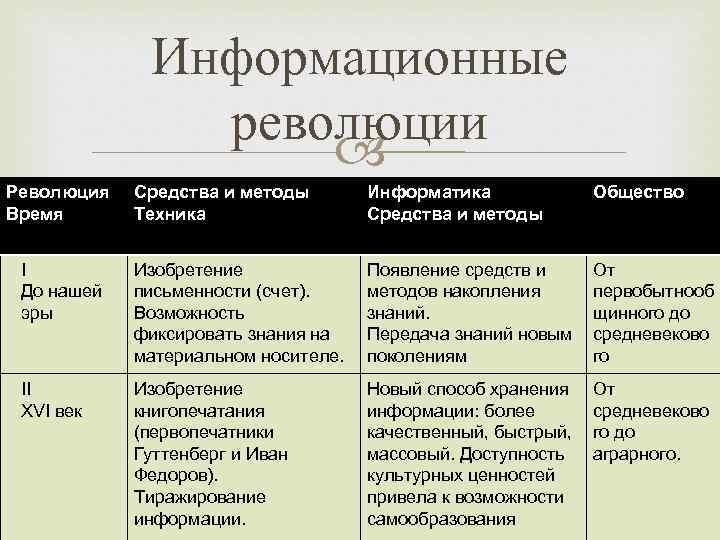 Информационные революции

| Революция Время | Средства и методы Техника | Информатика Средства и методы | Общество |
|---|---|---|---|
| I До нашей эры | Изобретение письменности (счет). Возможность фиксировать знания на материальном носителе. | Появление средств и методов накопления знаний. Передача знаний новым поколениям | От первобытнообщинного до средневекового |
| II XVI век | Изобретение книгопечатания (первопечатники Гуттенберг и Иван Федоров). Тиражирование информации. | Новый способ хранения информации: более качественный, быстрый, массовый. Доступность культурных ценностей привела к возможности самообразования | От средневекового до аграрного. |